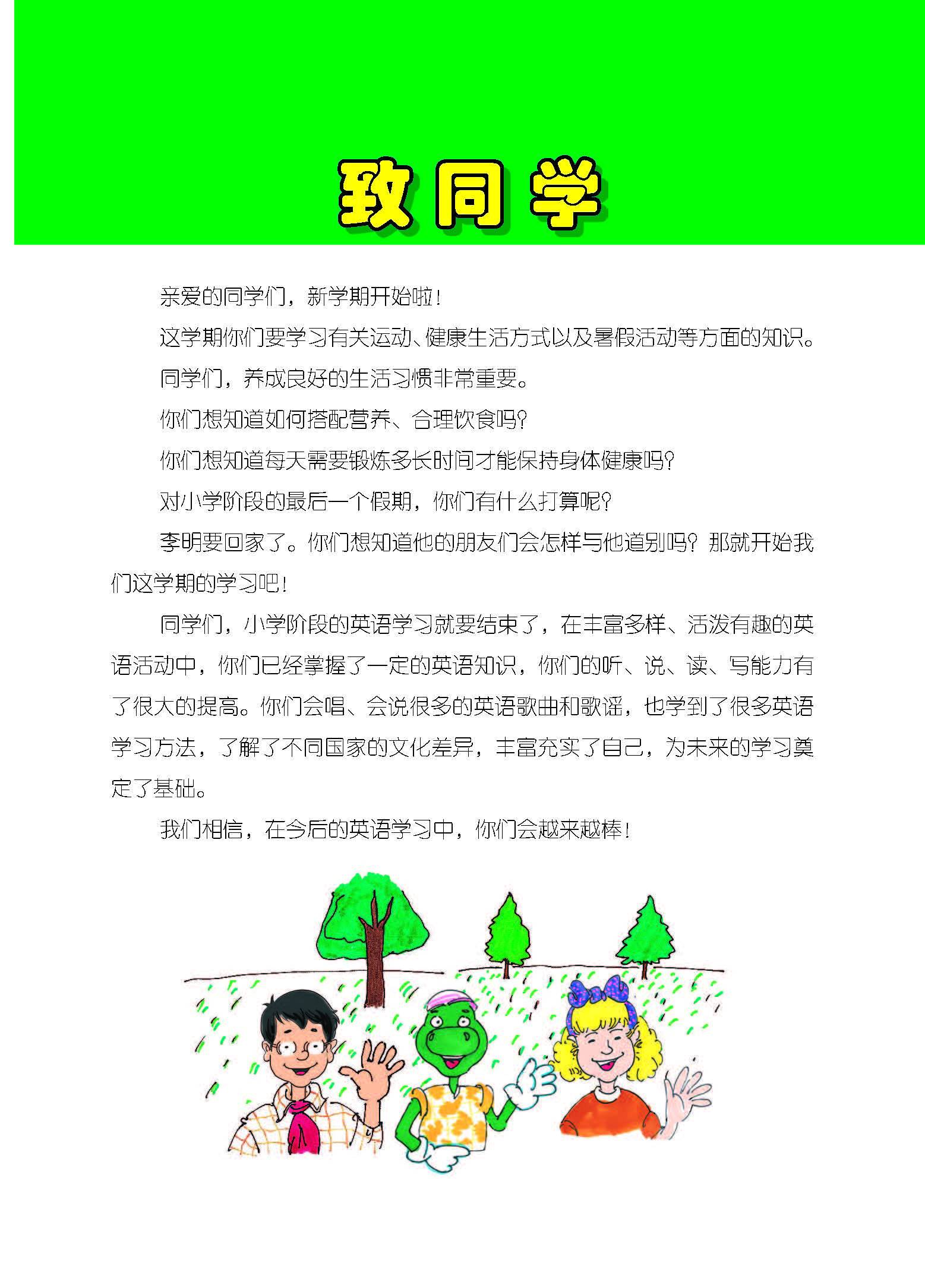 致同学

亲爱的同学们，新学期开始啦！

这学期你们要学习有关运动、健康生活方式以及暑假活动等方面的知识。

同学们，养成良好的生活习惯非常重要。

你们想知道如何搭配营养、合理饮食吗？

你们想知道每天需要锻炼多长时间才能保持身体健康吗？

对小学阶段的最后一个假期，你们有什么打算呢？

李明要回家了。你们想知道他的朋友们会怎样与他道别吗？那就开始我们这学期的学习吧！

同学们，小学阶段的英语学习就要结束了，在丰富多样、活泼有趣的英语活动中，你们已经掌握了一定的英语知识，你们的听、说、读、写能力有了很大的提高。你们会唱、会说很多的英语歌曲和歌谣，也学到了很多英语学习方法，了解了不同国家的文化差异，丰富充实了自己，为未来的学习奠定了基础。

我们相信，在今后的英语学习中，你们会越来越棒！